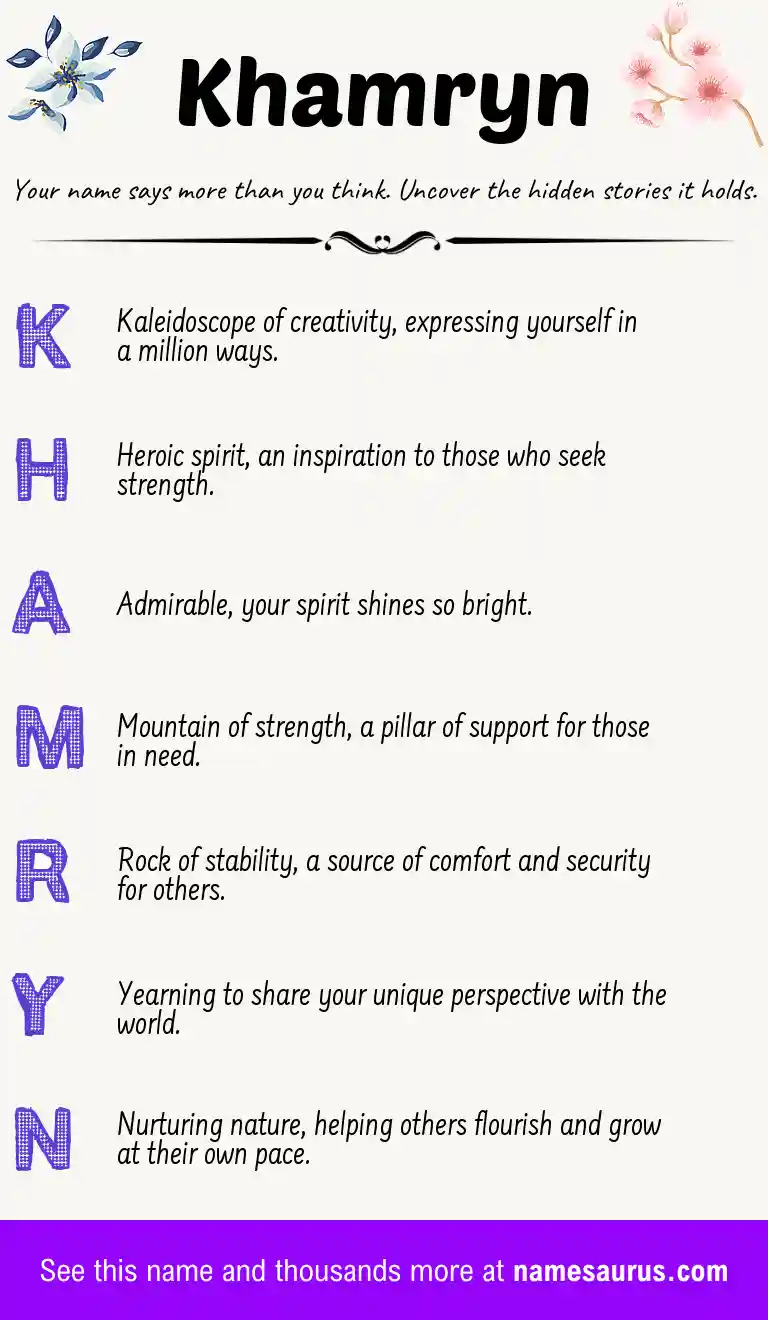 Khamryn

Your name says more than you think. Uncover the hidden stories it holds.

K Kaleidoscope of creativity, expressing yourself in a million ways.

H Heroic spirit, an inspiration to those who seek strength.

A Admirable, your spirit shines so bright.

M Mountain of strength, a pillar of support for those in need.

R Rock of stability, a source of comfort and security for others.

Y Yearning to share your unique perspective with the world.

N Nurturing nature, helping others flourish and grow at their own pace.

See this name and thousands more at namesaurus.com